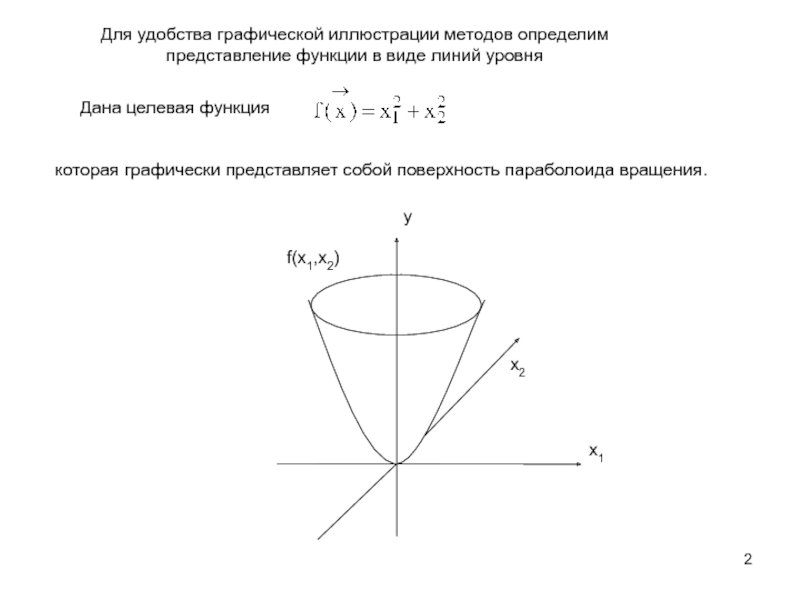 Для удобства графической иллюстрации методов определим представление функции в виде линий уровня

Дана целевая функция $f(\vec{x}) = x_1^2 + x_2^2$

которая графически представляет собой поверхность параболоида вращения.

y

$f(x_1,x_2)$

$x_2$

$x_1$

2